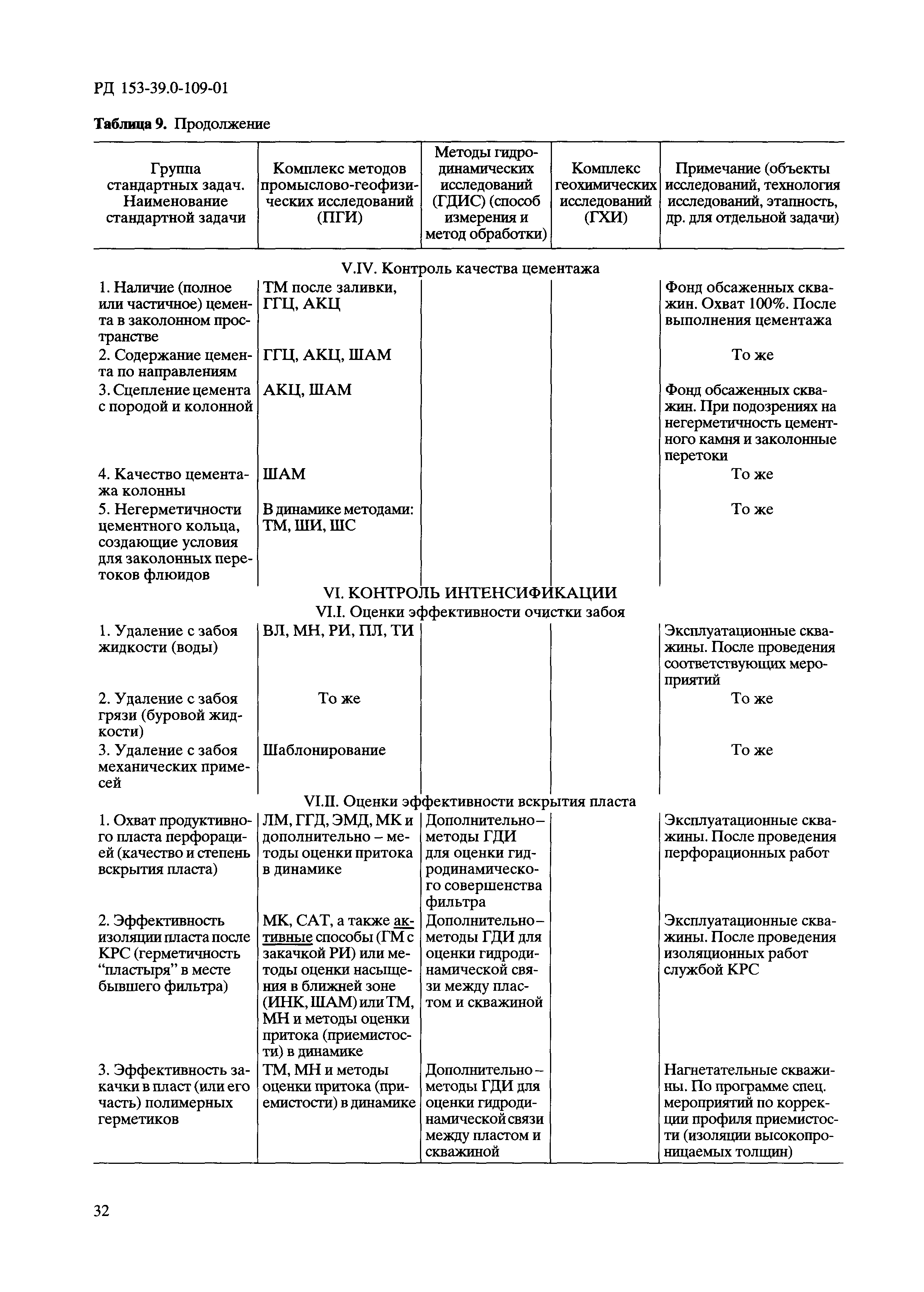 РД 153-39.0-109-01

**Таблица 9.** Продолжение

| Группа стандартных задач. Наименование стандартной задачи | Комплекс методов промыслово-геофизических исследований (ПГИ) | Методы гидродинамических исследований (ГДИС) (способ измерения и метод обработки) | Комплекс геохимических исследований (ГХИ) | Примечание (объекты исследований, технология исследований, этапность, др. для отдельной задачи) |
|---|---|---|---|---|
| V.IV. Контроль качества цементажа | | | | |
| 1. Наличие (полное или частичное) цемента в заколонном пространстве | ТМ после заливки, ГГЦ, АКЦ | | | Фонд обсаженных скважин. Охват 100%. После выполнения цементажа |
| 2. Содержание цемента по направлениям | ГГЦ, АКЦ, ШАМ | | | То же |
| 3. Сцепление цемента с породой и колонной | АКЦ, ШАМ | | | Фонд обсаженных скважин. При подозрениях на негерметичность цементного камня и заколонные перетоки |
| 4. Качество цементажа колонны | ШАМ | | | То же |
| 5. Негерметичности цементного кольца, создающие условия для заколонных перетоков флюидов | В динамике методами: ТМ, ШИ, ШС | | | То же |
| VI. КОНТРОЛЬ ИНТЕНСИФИКАЦИИ | | | | |
| VI.I. Оценки эффективности очистки забоя | | | | |
| 1. Удаление с забоя жидкости (воды) | ВЛ, МН, РИ, ПЛ, ТИ | | | Эксплуатационные скважины. После проведения соответствующих мероприятий |
| 2. Удаление с забоя грязи (буровой жидкости) | То же | | | То же |
| 3. Удаление с забоя механических примесей | Шаблонирование | | | То же |
| VI.II. Оценки эффективности вскрытия пласта | | | | |
| 1. Охват продуктивного пласта перфорацией (качество и степень вскрытия пласта) | ЛМ, ГГД, ЭМД, МК и дополнительно – методы оценки притока в динамике | Дополнительно – методы ГДИ для оценки гидродинамического совершенства фильтра | | Эксплуатационные скважины. После проведения перфорационных работ |
| 2. Эффективность изоляции пласта после КРС (герметичность “пластыря” в месте бывшего фильтра) | МК, САТ, а также активные способы (ГМ с закачкой РИ) или методы оценки насыщения в ближней зоне (ИНК, ШАМ) или ТМ, МН и методы оценки притока (приемистости) в динамике | Дополнительно – методы ГДИ для оценки гидродинамической связи между пластом и скважиной | | Эксплуатационные скважины. После проведения изоляционных работ службой КРС |
| 3. Эффективность закачки в пласт (или его часть) полимерных герметиков | ТМ, МН и методы оценки притока (приемистости) в динамике | Дополнительно – методы ГДИ для оценки гидродинамической связи между пластом и скважиной | | Нагнетательные скважины. По программе спец. мероприятий по коррекции профиля приемистости (изоляции высокопроницаемых толщин) |

32